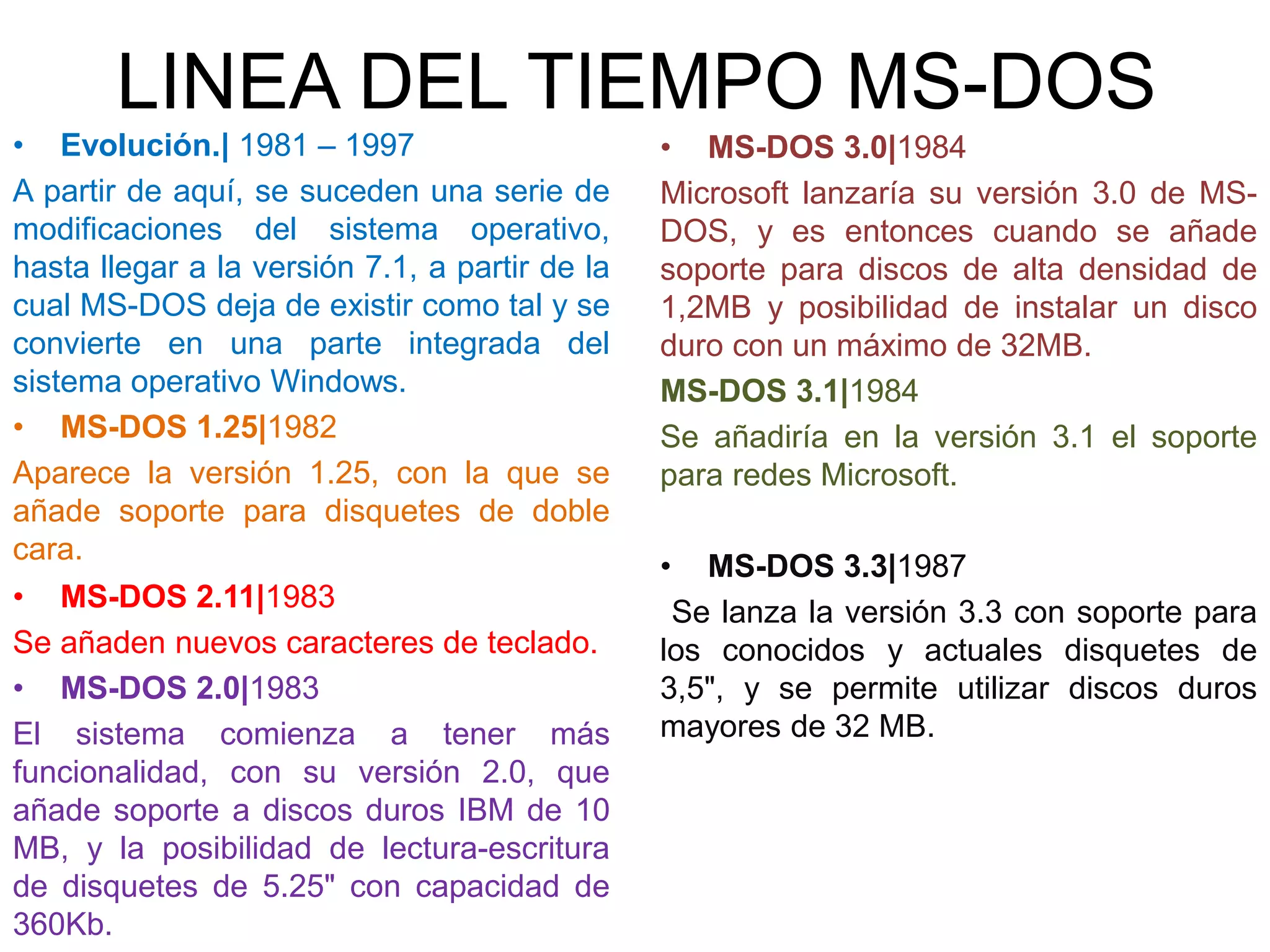 LINEA DEL TIEMPO MS-DOS

• Evolución.| 1981 – 1997

A partir de aquí, se suceden una serie de modificaciones del sistema operativo, hasta llegar a la versión 7.1, a partir de la cual MS-DOS deja de existir como tal y se convierte en una parte integrada del sistema operativo Windows.

• MS-DOS 1.25|1982

Aparece la versión 1.25, con la que se añade soporte para disquetes de doble cara.

• MS-DOS 2.11|1983

Se añaden nuevos caracteres de teclado.

• MS-DOS 2.0|1983

El sistema comienza a tener más funcionalidad, con su versión 2.0, que añade soporte a discos duros IBM de 10 MB, y la posibilidad de lectura-escritura de disquetes de 5.25" con capacidad de 360Kb.

• MS-DOS 3.0|1984

Microsoft lanzaría su versión 3.0 de MS-DOS, y es entonces cuando se añade soporte para discos de alta densidad de 1,2MB y posibilidad de instalar un disco duro con un máximo de 32MB.

MS-DOS 3.1|1984

Se añadiría en la versión 3.1 el soporte para redes Microsoft.

• MS-DOS 3.3|1987

Se lanza la versión 3.3 con soporte para los conocidos y actuales disquetes de 3,5", y se permite utilizar discos duros mayores de 32 MB.